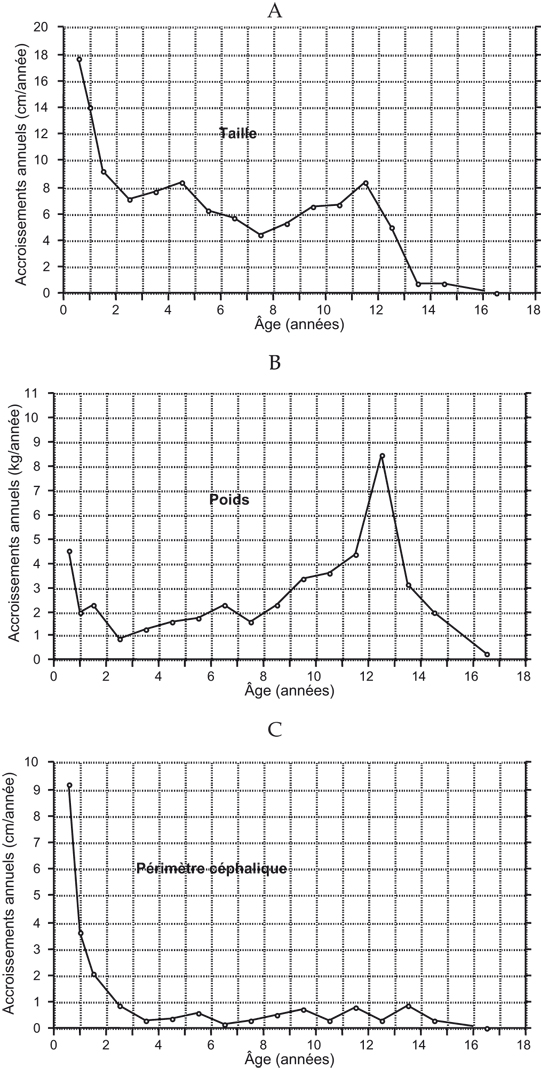 A

Accroissements annuels (cm/année)

20
18
16
14
12
10
8
6
4
2
0

Taille

0 2 4 6 8 10 12 14 16 18
Âge (années)

B

Accroissements annuels (kg/année)

11
10
9
8
7
6
5
4
3
2
1
0

Poids

0 2 4 6 8 10 12 14 16 18
Âge (années)

C

Accroissements annuels (cm/année)

10
9
8
7
6
5
4
3
2
1
0

Périmètre céphalique

0 2 4 6 8 10 12 14 16 18
Âge (années)